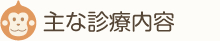 主な診療内容